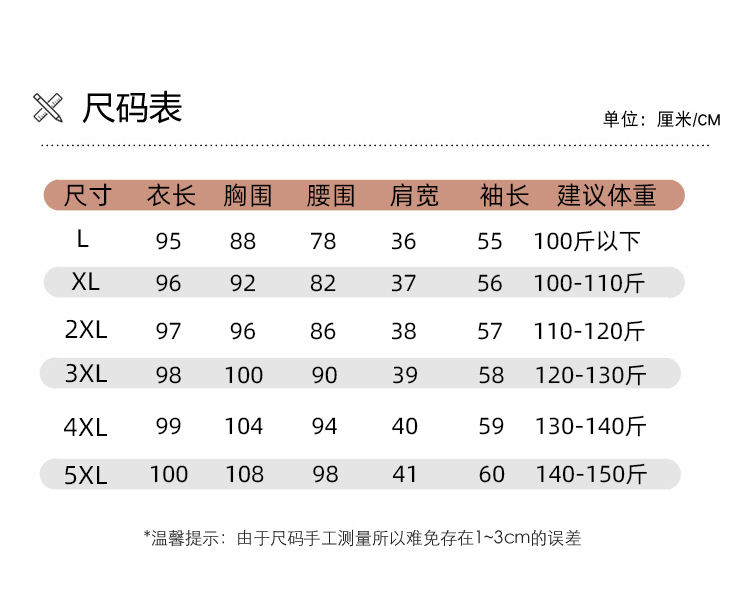 尺码表

单位：厘米/CM

| 尺寸 | 衣长 | 胸围 | 腰围 | 肩宽 | 袖长 | 建议体重 |
|---|---|---|---|---|---|---|
| L | 95 | 88 | 78 | 36 | 55 | 100斤以下 |
| XL | 96 | 92 | 82 | 37 | 56 | 100-110斤 |
| 2XL | 97 | 96 | 86 | 38 | 57 | 110-120斤 |
| 3XL | 98 | 100 | 90 | 39 | 58 | 120-130斤 |
| 4XL | 99 | 104 | 94 | 40 | 59 | 130-140斤 |
| 5XL | 100 | 108 | 98 | 41 | 60 | 140-150斤 |

*温馨提示：由于尺码手工测量所以难免存在1~3cm的误差